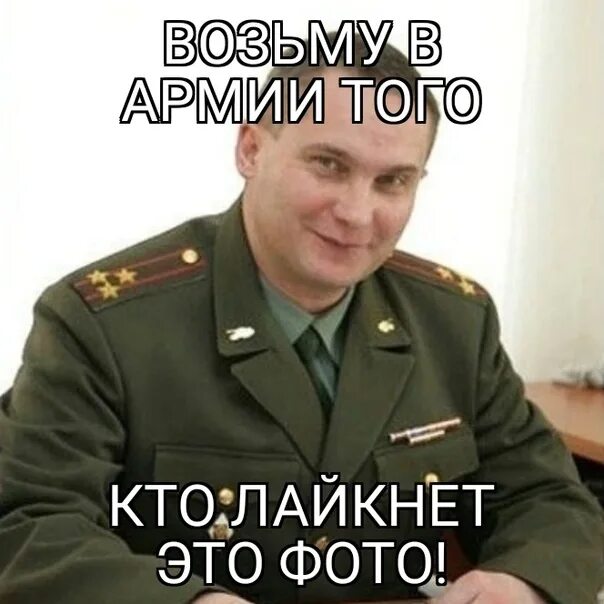 ВОЗЬМУ В АРМИИ ТОГО

КТО ЛАЙКНЕТ ЭТО ФОТО!